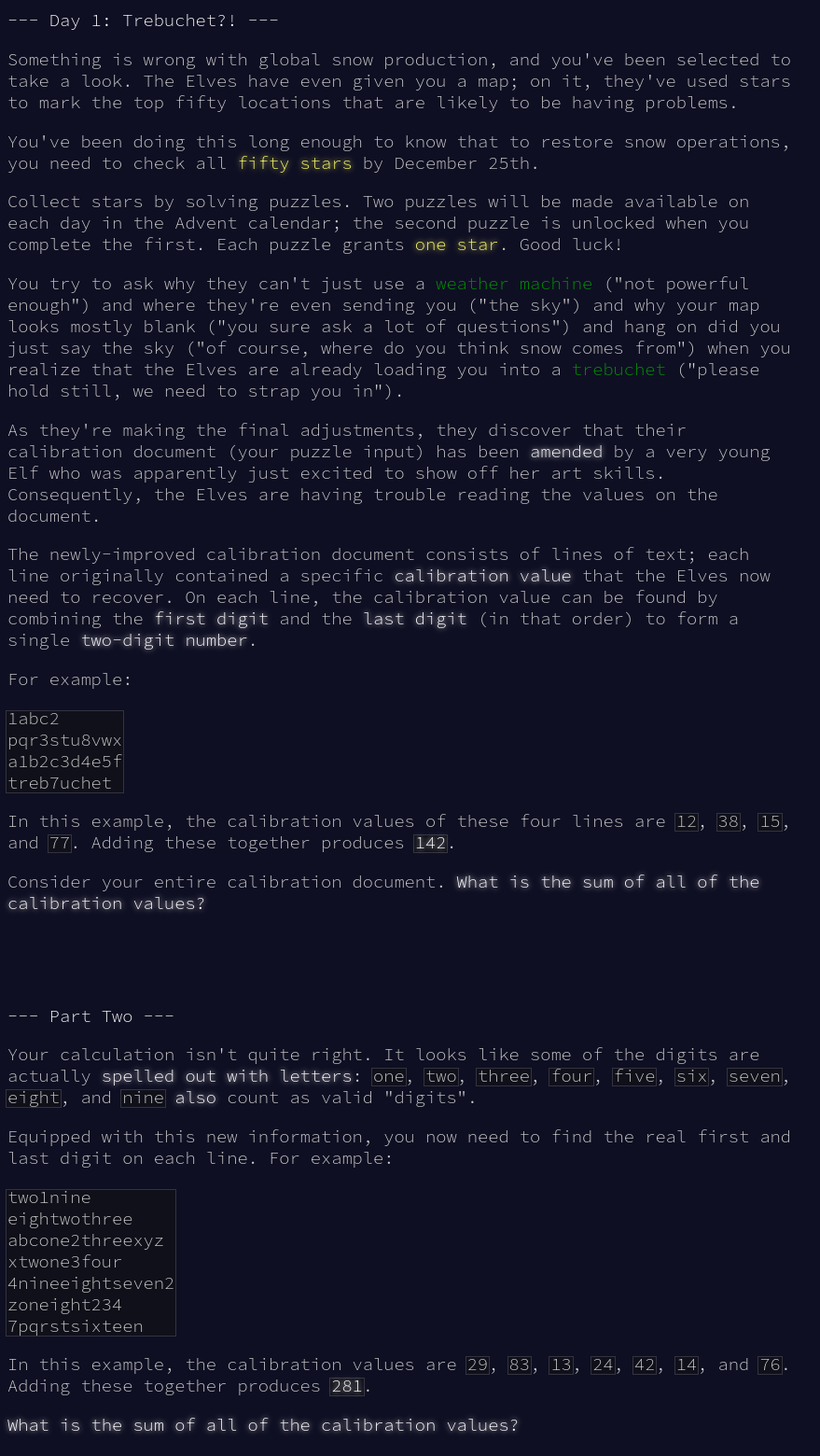 --- Day 1: Trebuchet?! ---

Something is wrong with global snow production, and you've been selected to take a look. The Elves have even given you a map; on it, they've used stars to mark the top fifty locations that are likely to be having problems.

You've been doing this long enough to know that to restore snow operations, you need to check all fifty stars by December 25th.

Collect stars by solving puzzles. Two puzzles will be made available on each day in the Advent calendar; the second puzzle is unlocked when you complete the first. Each puzzle grants one star. Good luck!

You try to ask why they can't just use a weather machine ("not powerful enough") and where they're even sending you ("the sky") and why your map looks mostly blank ("you sure ask a lot of questions") and hang on did you just say the sky ("of course, where do you think snow comes from") when you realize that the Elves are already loading you into a trebuchet ("please hold still, we need to strap you in").

As they're making the final adjustments, they discover that their calibration document (your puzzle input) has been amended by a very young Elf who was apparently just excited to show off her art skills. Consequently, the Elves are having trouble reading the values on the document.

The newly-improved calibration document consists of lines of text; each line originally contained a specific calibration value that the Elves now need to recover. On each line, the calibration value can be found by combining the first digit and the last digit (in that order) to form a single two-digit number.

For example:

1abc2
pqr3stu8vwx
a1b2c3d4e5f
treb7uchet

In this example, the calibration values of these four lines are 12, 38, 15, and 77. Adding these together produces 142.

Consider your entire calibration document. What is the sum of all of the calibration values?

--- Part Two ---

Your calculation isn't quite right. It looks like some of the digits are actually spelled out with letters: one, two, three, four, five, six, seven, eight, and nine also count as valid "digits".

Equipped with this new information, you now need to find the real first and last digit on each line. For example:

two1nine
eightwothree
abcone2threexyz
xtwone3four
4nineeightseven2
zoneight234
7pqrstsixteen

In this example, the calibration values are 29, 83, 13, 24, 42, 14, and 76. Adding these together produces 281.

What is the sum of all of the calibration values?